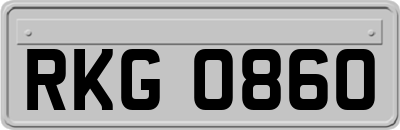 RKG 0860